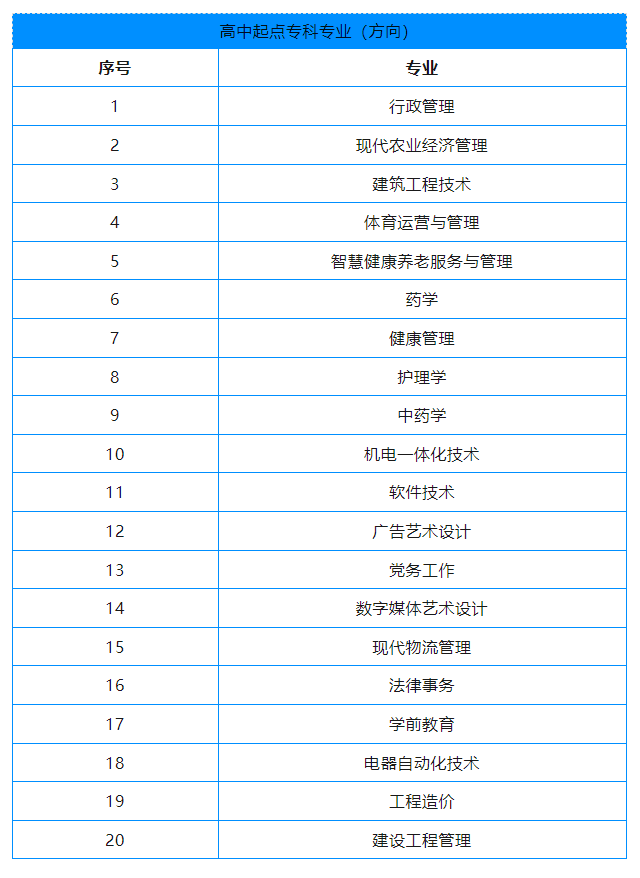 高中起点专科专业（方向）

| 序号 | 专业 |
|---|---|
| 1 | 行政管理 |
| 2 | 现代农业经济管理 |
| 3 | 建筑工程技术 |
| 4 | 体育运营与管理 |
| 5 | 智慧健康养老服务与管理 |
| 6 | 药学 |
| 7 | 健康管理 |
| 8 | 护理学 |
| 9 | 中药学 |
| 10 | 机电一体化技术 |
| 11 | 软件技术 |
| 12 | 广告艺术设计 |
| 13 | 党务工作 |
| 14 | 数字媒体艺术设计 |
| 15 | 现代物流管理 |
| 16 | 法律事务 |
| 17 | 学前教育 |
| 18 | 电器自动化技术 |
| 19 | 工程造价 |
| 20 | 建设工程管理 |